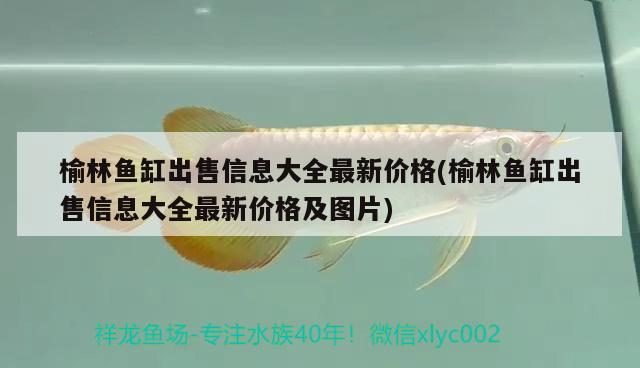 榆林鱼缸出售信息大全最新价格(榆林鱼缸出售信息大全最新价格及图片)

祥龙鱼场-专注水族40年！微信xlyc002